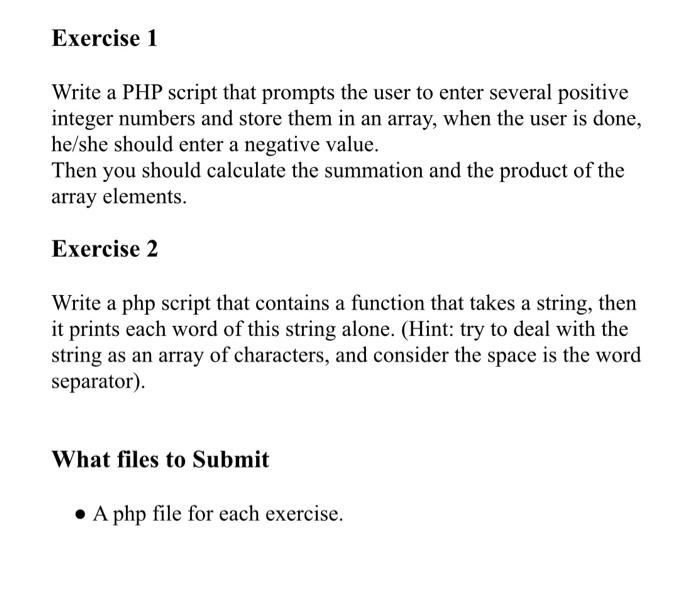 Exercise 1

Write a PHP script that prompts the user to enter several positive integer numbers and store them in an array, when the user is done, he/she should enter a negative value.
Then you should calculate the summation and the product of the array elements.

Exercise 2

Write a php script that contains a function that takes a string, then it prints each word of this string alone. (Hint: try to deal with the string as an array of characters, and consider the space is the word separator).

What files to Submit

• A php file for each exercise.